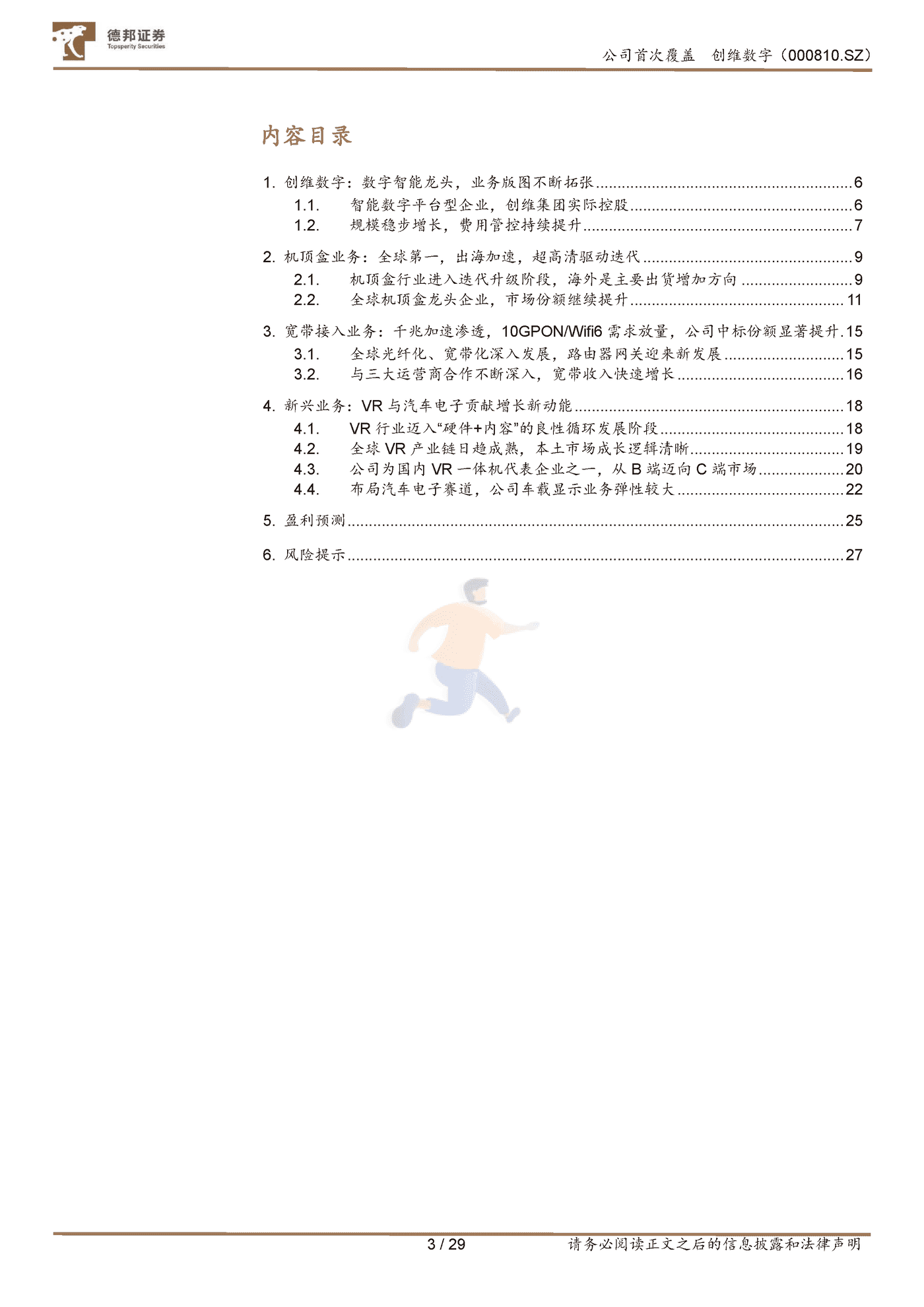 德邦证券
Topsperity Securities

公司首次覆盖　创维数字（000810.SZ）

内容目录

1. 创维数字：数字智能龙头，业务版图不断拓张 ........ 6
1.1. 智能数字平台型企业，创维集团实际控股 ........ 6
1.2. 规模稳步增长，费用管控持续提升 ........ 7

2. 机顶盒业务：全球第一，出海加速，超高清驱动迭代 ........ 9
2.1. 机顶盒行业进入迭代升级阶段，海外是主要出货增加方向 ........ 9
2.2. 全球机顶盒龙头企业，市场份额继续提升 ........ 11

3. 宽带接入业务：千兆加速渗透，10GPON/Wifi6 需求放量，公司中标份额显著提升 . 15
3.1. 全球光纤化、宽带化深入发展，路由器网关迎来新发展 ........ 15
3.2. 与三大运营商合作不断深入，宽带收入快速增长 ........ 16

4. 新兴业务：VR 与汽车电子贡献增长新动能 ........ 18
4.1. VR 行业迈入“硬件+内容”的良性循环发展阶段 ........ 18
4.2. 全球 VR 产业链日趋成熟，本土市场成长逻辑清晰 ........ 19
4.3. 公司为国内 VR 一体机代表企业之一，从 B 端迈向 C 端市场 ........ 20
4.4. 布局汽车电子赛道，公司车载显示业务弹性较大 ........ 22

5. 盈利预测 ........ 25

6. 风险提示 ........ 27

3 / 29

请务必阅读正文之后的信息披露和法律声明